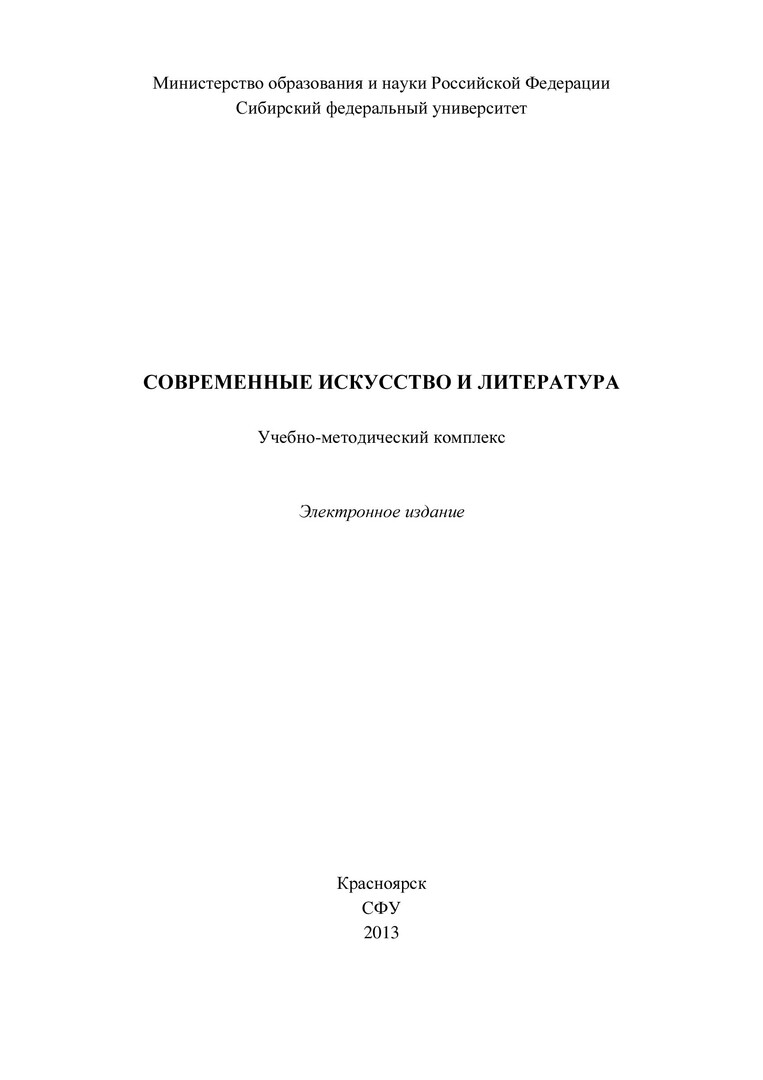 Министерство образования и науки Российской Федерации
Сибирский федеральный университет

СОВРЕМЕННЫЕ ИСКУССТВО И ЛИТЕРАТУРА

Учебно-методический комплекс

Электронное издание

Красноярск
СФУ
2013